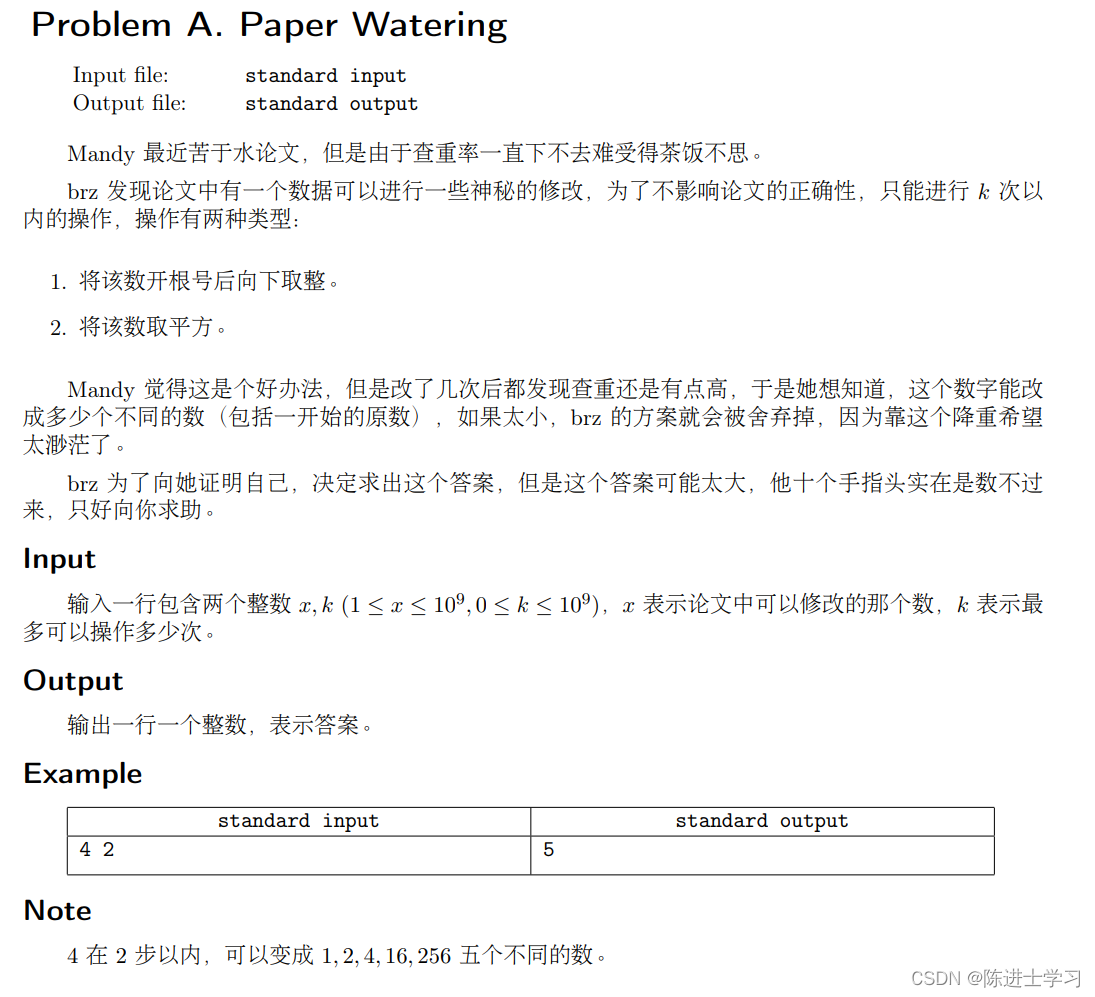 Problem A. Paper Watering

Input file: standard input
Output file: standard output

Mandy 最近苦于水论文，但是由于查重率一直下不去难受得茶饭不思。

brz 发现论文中有一个数据可以进行一些神秘的修改，为了不影响论文的正确性，只能进行 $k$ 次以内的操作，操作有两种类型：

1. 将该数开根号后向下取整。

2. 将该数取平方。

Mandy 觉得这是个好办法，但是改了几次后都发现查重还是有点高，于是她想知道，这个数字能改成多少个不同的数（包括一开始的原数），如果太小，brz 的方案就会被舍弃掉，因为靠这个降重希望太渺茫了。

brz 为了向她证明自己，决定求出这个答案，但是这个答案可能太大，他十个手指头实在是数不过来，只好向你求助。

Input

输入一行包含两个整数 $x, k$ $(1 \le x \le 10^9, 0 \le k \le 10^9)$，$x$ 表示论文中可以修改的那个数，$k$ 表示最多可以操作多少次。

Output

输出一行一个整数，表示答案。

Example

| standard input | standard output |
|---|---|
| 4 2 | 5 |

Note

4 在 2 步以内，可以变成 $1, 2, 4, 16, 256$ 五个不同的数。

CSDN @陈进士学习